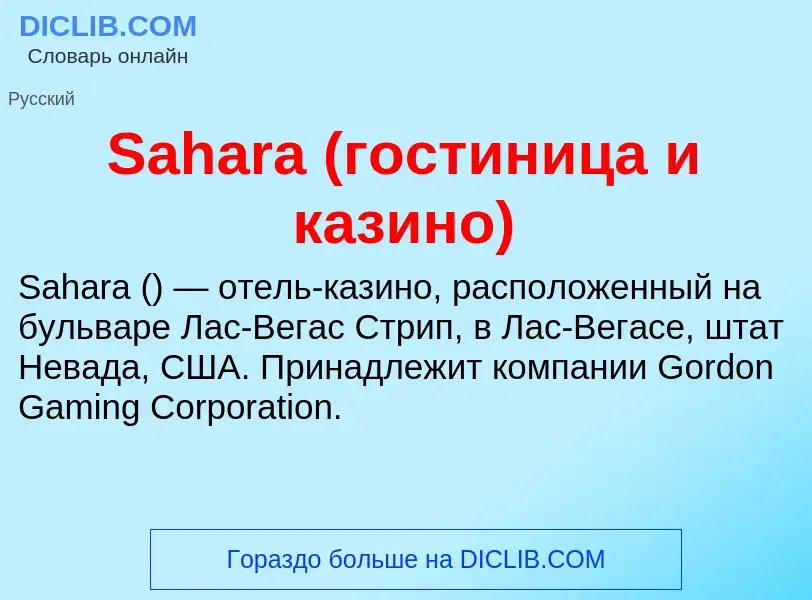 DICLIB.COM
Словарь онлайн

Русский

Sahara (гостиница и казино)

Sahara () — отель-казино, расположенный на бульваре Лас-Вегас Стрип, в Лас-Вегасе, штат Невада, США. Принадлежит компании Gordon Gaming Corporation.

Гораздо больше на DICLIB.COM